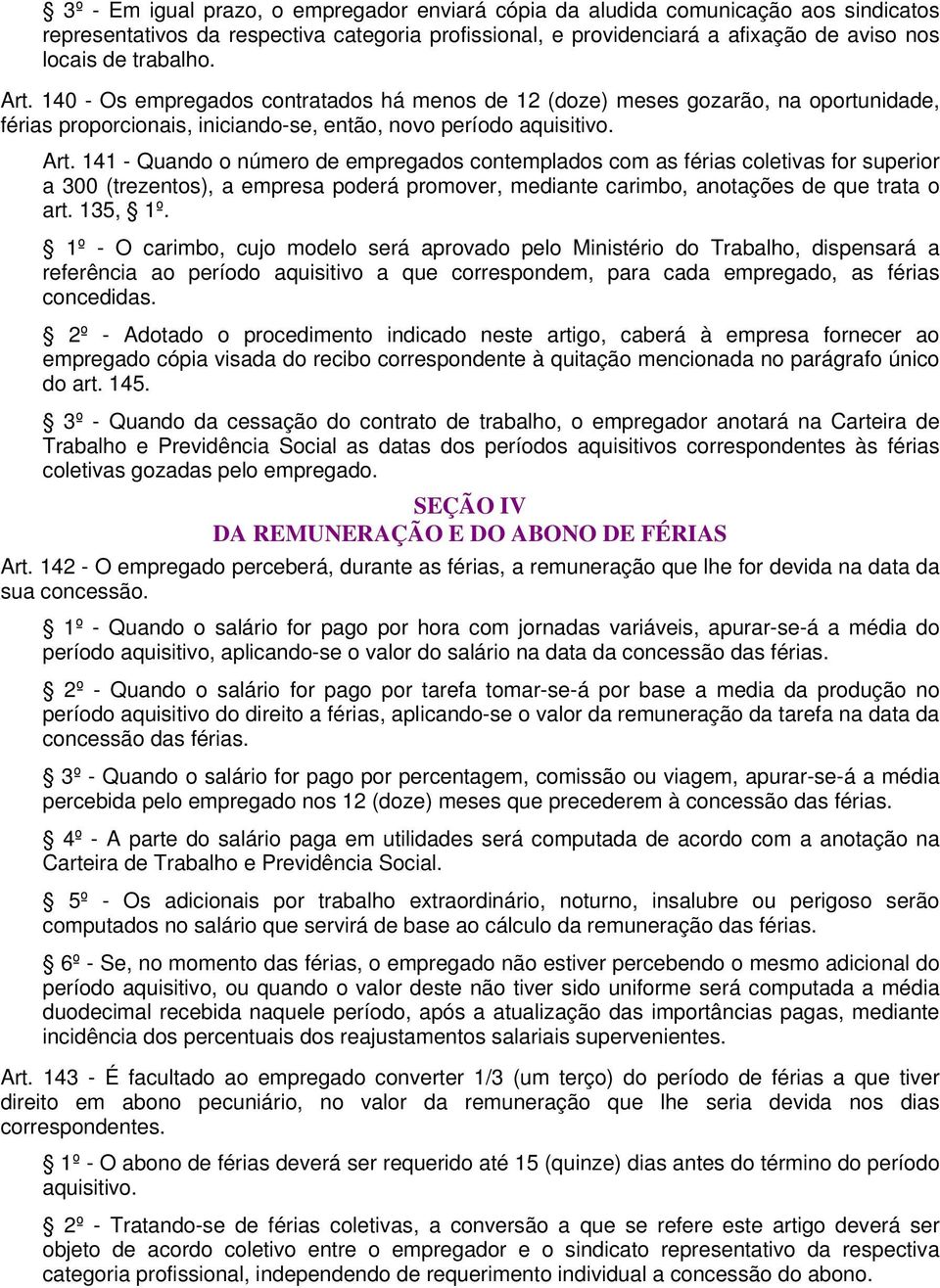 § 3º - Em igual prazo, o empregador enviará cópia da aludida comunicação aos sindicatos representativos da respectiva categoria profissional, e providenciará a afixação de aviso nos locais de trabalho.

Art. 140 - Os empregados contratados há menos de 12 (doze) meses gozarão, na oportunidade, férias proporcionais, iniciando-se, então, novo período aquisitivo.

Art. 141 - Quando o número de empregados contemplados com as férias coletivas for superior a 300 (trezentos), a empresa poderá promover, mediante carimbo, anotações de que trata o art. 135, § 1º.

§ 1º - O carimbo, cujo modelo será aprovado pelo Ministério do Trabalho, dispensará a referência ao período aquisitivo a que correspondem, para cada empregado, as férias concedidas.

§ 2º - Adotado o procedimento indicado neste artigo, caberá à empresa fornecer ao empregado cópia visada do recibo correspondente à quitação mencionada no parágrafo único do art. 145.

§ 3º - Quando da cessação do contrato de trabalho, o empregador anotará na Carteira de Trabalho e Previdência Social as datas dos períodos aquisitivos correspondentes às férias coletivas gozadas pelo empregado.

SEÇÃO IV
DA REMUNERAÇÃO E DO ABONO DE FÉRIAS

Art. 142 - O empregado perceberá, durante as férias, a remuneração que lhe for devida na data da sua concessão.

§ 1º - Quando o salário for pago por hora com jornadas variáveis, apurar-se-á a média do período aquisitivo, aplicando-se o valor do salário na data da concessão das férias.

§ 2º - Quando o salário for pago por tarefa tomar-se-á por base a media da produção no período aquisitivo do direito a férias, aplicando-se o valor da remuneração da tarefa na data da concessão das férias.

§ 3º - Quando o salário for pago por percentagem, comissão ou viagem, apurar-se-á a média percebida pelo empregado nos 12 (doze) meses que precederem à concessão das férias.

§ 4º - A parte do salário paga em utilidades será computada de acordo com a anotação na Carteira de Trabalho e Previdência Social.

§ 5º - Os adicionais por trabalho extraordinário, noturno, insalubre ou perigoso serão computados no salário que servirá de base ao cálculo da remuneração das férias.

§ 6º - Se, no momento das férias, o empregado não estiver percebendo o mesmo adicional do período aquisitivo, ou quando o valor deste não tiver sido uniforme será computada a média duodecimal recebida naquele período, após a atualização das importâncias pagas, mediante incidência dos percentuais dos reajustamentos salariais supervenientes.

Art. 143 - É facultado ao empregado converter 1/3 (um terço) do período de férias a que tiver direito em abono pecuniário, no valor da remuneração que lhe seria devida nos dias correspondentes.

§ 1º - O abono de férias deverá ser requerido até 15 (quinze) dias antes do término do período aquisitivo.

§ 2º - Tratando-se de férias coletivas, a conversão a que se refere este artigo deverá ser objeto de acordo coletivo entre o empregador e o sindicato representativo da respectiva categoria profissional, independendo de requerimento individual a concessão do abono.